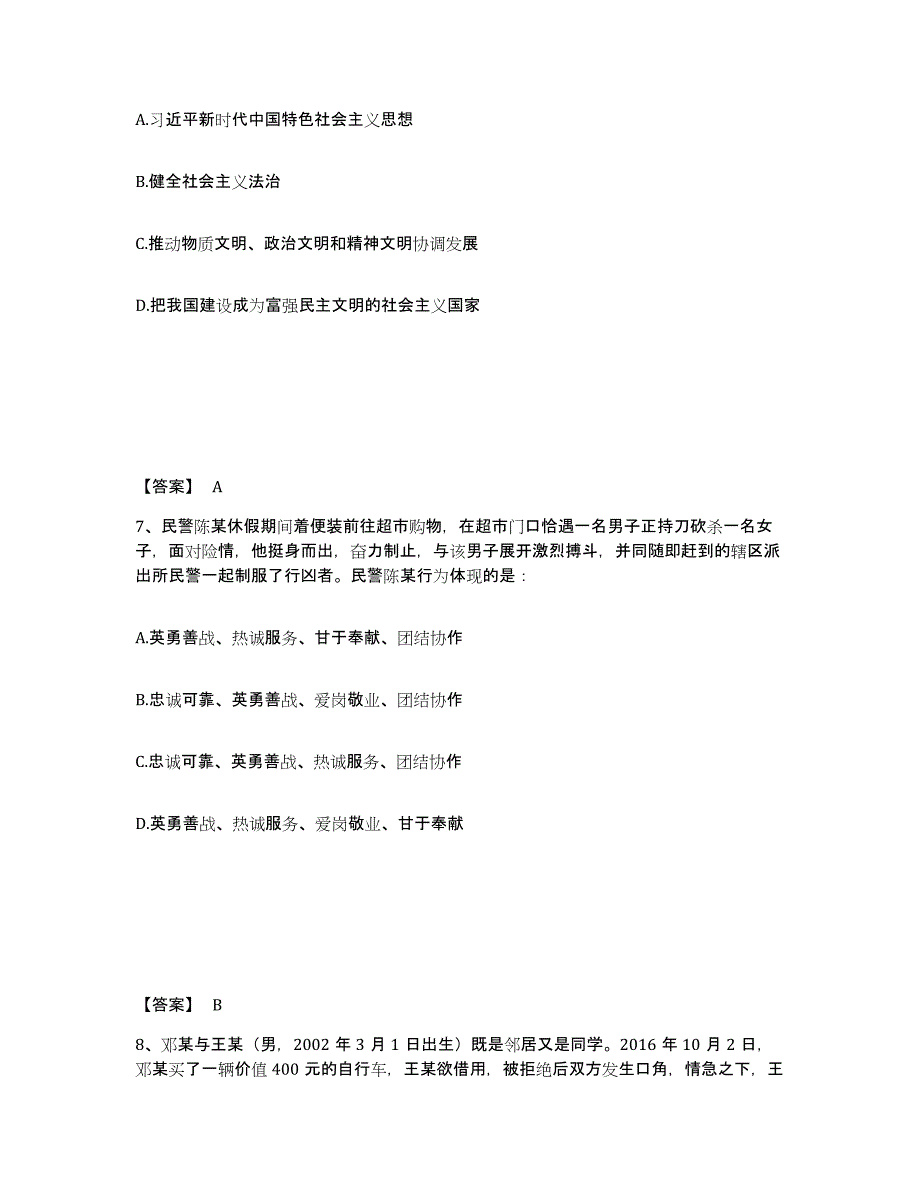 A.习近平新时代中国特色社会主义思想

B.健全社会主义法治

C.推动物质文明、政治文明和精神文明协调发展

D.把我国建设成为富强民主文明的社会主义国家

【答案】 A

7、民警陈某休假期间着便装前往超市购物，在超市门口恰遇一名男子正持刀砍杀一名女子，面对险情，他挺身而出，奋力制止，与该男子展开激烈搏斗，并同随即赶到的辖区派出所民警一起制服了行凶者。民警陈某行为体现的是：

A.英勇善战、热诚服务、甘于奉献、团结协作

B.忠诚可靠、英勇善战、爱岗敬业、团结协作

C.忠诚可靠、英勇善战、热诚服务、团结协作

D.英勇善战、热诚服务、爱岗敬业、甘于奉献

【答案】 B

8、邓某与王某（男，2002 年 3 月 1 日出生）既是邻居又是同学。2016 年 10 月 2 日，邓某买了一辆价值 400 元的自行车，王某欲借用，被拒绝后双方发生口角，情急之下，王